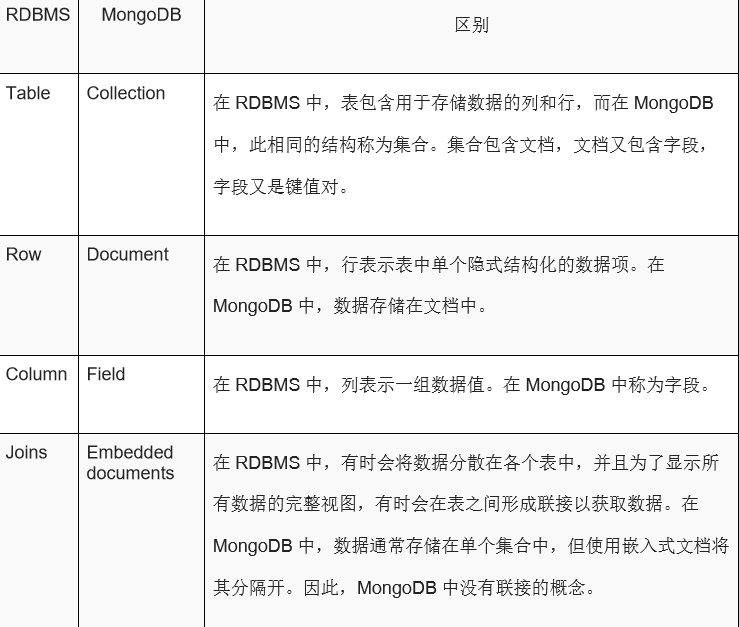 | RDBMS | MongoDB | 区别 |
|---|---|---|
| Table | Collection | 在RDBMS中，表包含用于存储数据的列和行，而在MongoDB中，此相同的结构称为集合。集合包含文档，文档又包含字段，字段又是键值对。 |
| Row | Document | 在RDBMS中，行表示表中单个隐式结构化的数据项。在MongoDB中，数据存储在文档中。 |
| Column | Field | 在RDBMS中，列表示一组数据值。在MongoDB中称为字段。 |
| Joins | Embedded documents | 在RDBMS中，有时会将数据分散在各个表中，并且为了显示所有数据的完整视图，有时会在表之间形成联接以获取数据。在MongoDB中，数据通常存储在单个集合中，但使用嵌入式文档将其分隔开。因此，MongoDB中没有联接的概念。 |